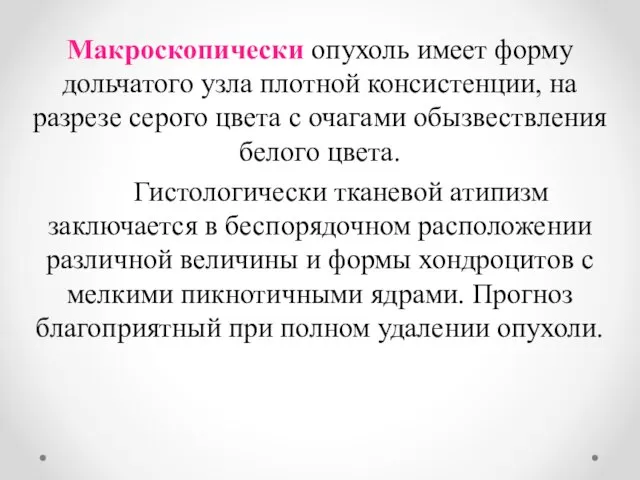 Макроскопически опухоль имеет форму дольчатого узла плотной консистенции, на разрезе серого цвета с очагами обызвествления белого цвета.

Гистологически тканевой атипизм заключается в беспорядочном расположении различной величины и формы хондроцитов с мелкими пикнотичными ядрами. Прогноз благоприятный при полном удалении опухоли.